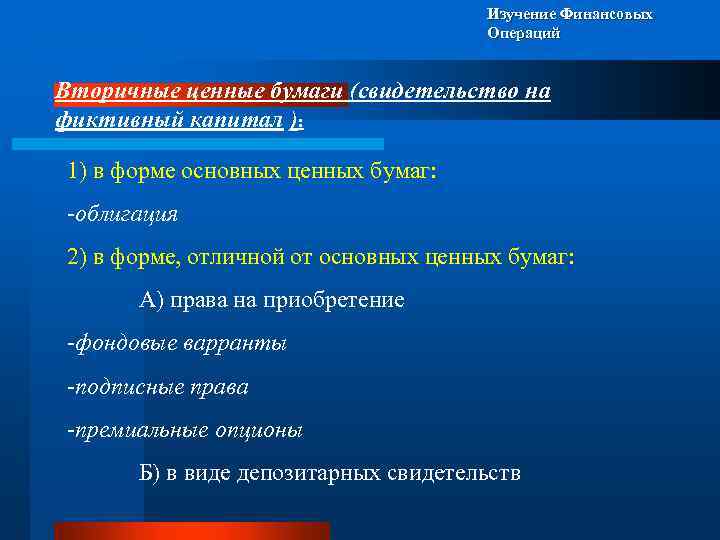 Изучение Финансовых Операций

Вторичные ценные бумаги (свидетельство на фиктивный капитал ):

1) в форме основных ценных бумаг:

-облигация

2) в форме, отличной от основных ценных бумаг:

А) права на приобретение

-фондовые варранты

-подписные права

-премиальные опционы

Б) в виде депозитарных свидетельств